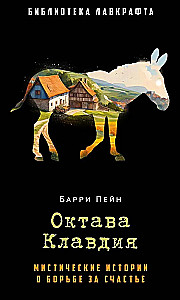 БИБЛИОТЕКА ЛАВКРАФТА

БАРРИ ПЕЙН

Октава Клавдия

МИСТИЧЕСКИЕ ИСТОРИИ О БОРЬБЕ ЗА СЧАСТЬЕ